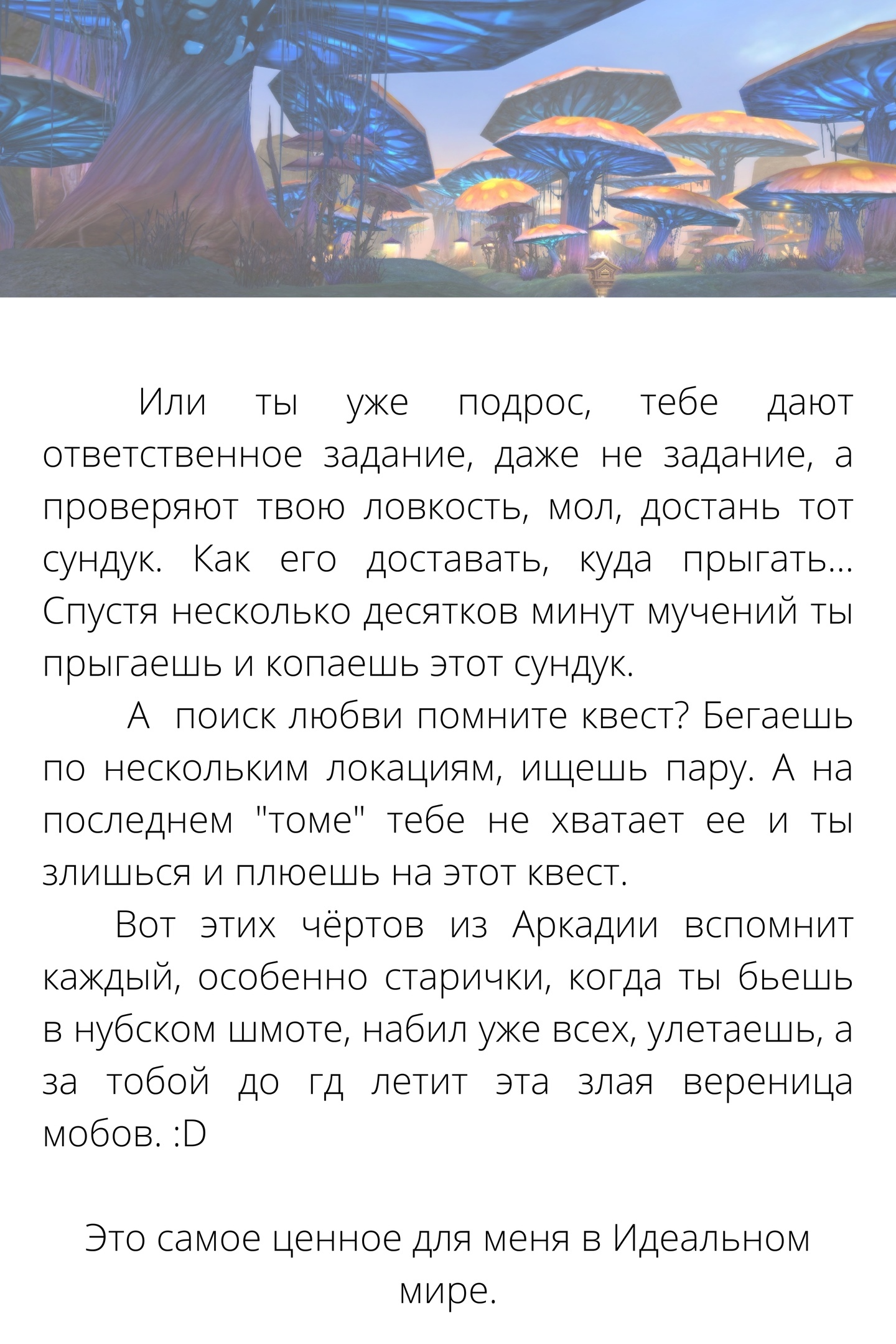 Или ты уже подрос, тебе дают ответственное задание, даже не задание, а проверяют твою ловкость, мол, достань тот сундук. Как его доставать, куда прыгать... Спустя несколько десятков минут мучений ты прыгаешь и копаешь этот сундук.

А поиск любви помните квест? Бегаешь по нескольким локациям, ищешь пару. А на последнем "томе" тебе не хватает ее и ты злишься и плюешь на этот квест.

Вот этих чёртов из Аркадии вспомнит каждый, особенно старички, когда ты бьешь в нубском шмоте, набил уже всех, улетаешь, а за тобой до гд летит эта злая вереница мобов. :D

Это самое ценное для меня в Идеальном мире.